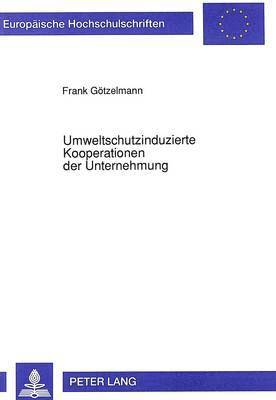 Europäische Hochschulschriften

Frank Götzelmann

Umweltschutzinduzierte Kooperationen der Unternehmung

PETER LANG